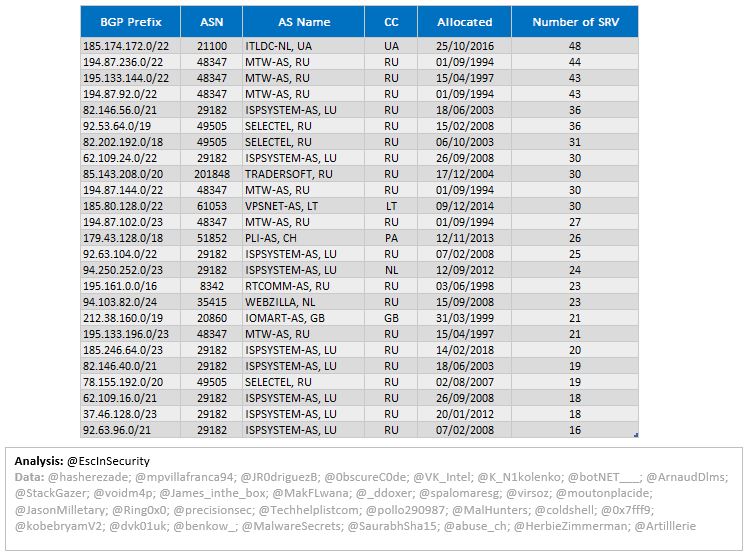 | BGP Prefix | ASN | AS Name | CC | Allocated | Number of SRV |
|---|---|---|---|---|---|
| 185.174.172.0/22 | 21100 | ITLDC-NL, UA | UA | 25/10/2016 | 48 |
| 194.87.236.0/22 | 48347 | MTW-AS, RU | RU | 01/09/1994 | 44 |
| 195.133.144.0/22 | 48347 | MTW-AS, RU | RU | 15/04/1997 | 43 |
| 194.87.92.0/22 | 48347 | MTW-AS, RU | RU | 01/09/1994 | 43 |
| 82.146.56.0/21 | 29182 | ISPSYSTEM-AS, LU | RU | 18/06/2003 | 36 |
| 92.53.64.0/19 | 49505 | SELECTEL, RU | RU | 15/02/2008 | 36 |
| 82.202.192.0/18 | 49505 | SELECTEL, RU | RU | 06/10/2003 | 31 |
| 62.109.24.0/22 | 29182 | ISPSYSTEM-AS, LU | RU | 26/09/2008 | 30 |
| 85.143.208.0/20 | 201848 | TRADERSOFT, RU | RU | 17/12/2004 | 30 |
| 194.87.144.0/22 | 48347 | MTW-AS, RU | RU | 01/09/1994 | 30 |
| 185.80.128.0/22 | 61053 | VPSNET-AS, LT | LT | 09/12/2014 | 30 |
| 194.87.102.0/23 | 48347 | MTW-AS, RU | RU | 01/09/1994 | 27 |
| 179.43.128.0/18 | 51852 | PLI-AS, CH | PA | 12/11/2013 | 26 |
| 92.63.104.0/22 | 29182 | ISPSYSTEM-AS, LU | RU | 07/02/2008 | 25 |
| 94.250.252.0/23 | 29182 | ISPSYSTEM-AS, LU | NL | 12/09/2012 | 24 |
| 195.161.0.0/16 | 8342 | RTCOMM-AS, RU | RU | 03/06/1998 | 23 |
| 94.103.82.0/24 | 35415 | WEBZILLA, NL | RU | 15/09/2008 | 23 |
| 212.38.160.0/19 | 20860 | IOMART-AS, GB | GB | 31/03/1999 | 21 |
| 195.133.196.0/23 | 48347 | MTW-AS, RU | RU | 15/04/1997 | 21 |
| 185.246.64.0/23 | 29182 | ISPSYSTEM-AS, LU | RU | 14/02/2018 | 20 |
| 82.146.40.0/21 | 29182 | ISPSYSTEM-AS, LU | RU | 18/06/2003 | 19 |
| 78.155.192.0/20 | 49505 | SELECTEL, RU | RU | 02/08/2007 | 19 |
| 62.109.16.0/21 | 29182 | ISPSYSTEM-AS, LU | RU | 26/09/2008 | 18 |
| 37.46.128.0/23 | 29182 | ISPSYSTEM-AS, LU | RU | 20/01/2012 | 18 |
| 92.63.96.0/21 | 29182 | ISPSYSTEM-AS, LU | RU | 07/02/2008 | 16 |

Analysis: @EscInSecurity
Data: @hasherezade; @mpvillafranca94; @JR0driguezB; @0bscureC0de; @VK_Intel; @K_N1kolenko; @botNET___; @ArnaudDlms; @StackGazer; @voidm4p; @James_inthe_box; @MakFLwana; @_ddoxer; @spalomaresg; @virsoz; @moutonplacide; @JasonMilletary; @Ring0x0; @precisionsec; @Techhelplistcom; @pollo290987; @MalHunters; @coldshell; @0x7fff9; @kobebryamV2; @dvk01uk; @benkow_; @MalwareSecrets; @SaurabhSha15; @abuse_ch; @HerbieZimmerman; @Artilllerie